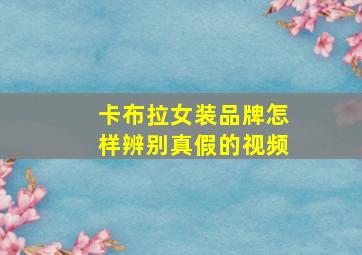 卡布拉女装品牌怎样辨别真假的视频